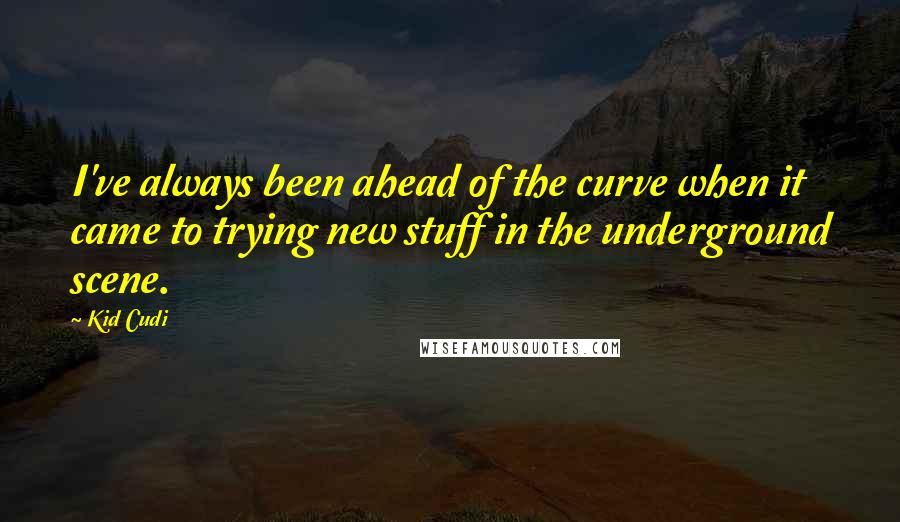 I've always been ahead of the curve when it came to trying new stuff in the underground scene.

~ Kid Cudi

WISEFAMOUSQUOTES.COM